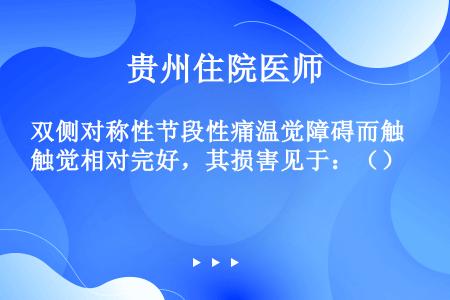 贵州住院医师

双侧对称性节段性痛温觉障碍而触觉相对完好，其损害见于：（）

▶ ▶ ▶